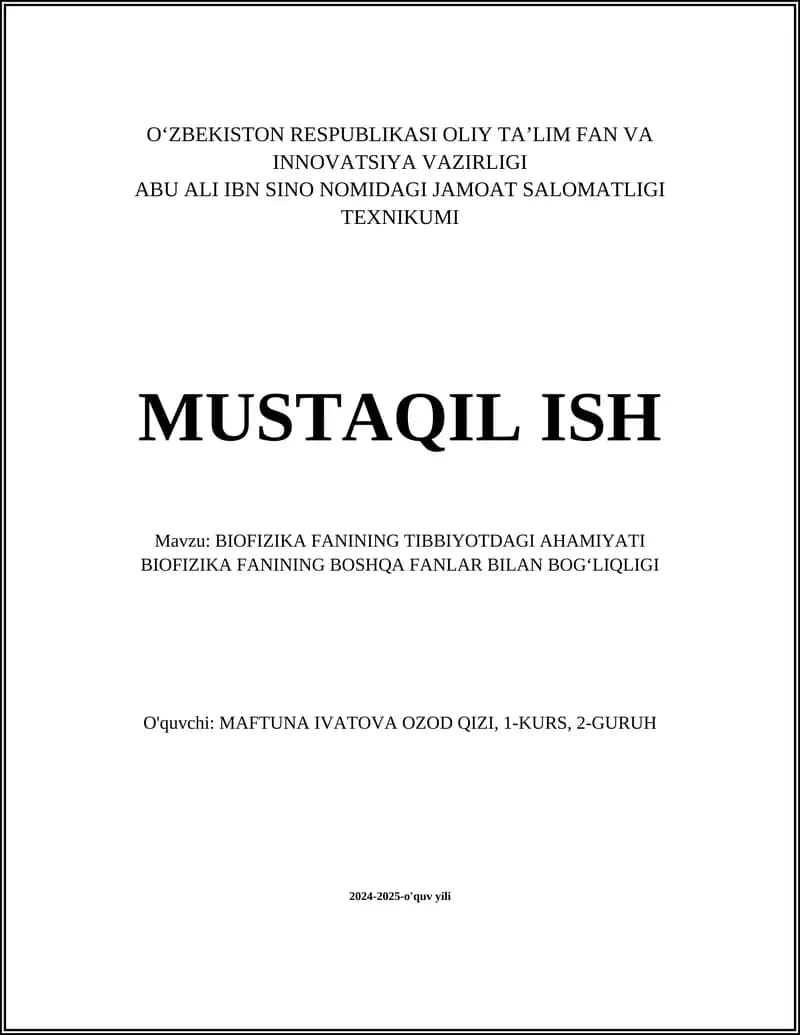 O‘ZBEKISTON RESPUBLIKASI OLIY TA’LIM FAN VA INNOVATSIYA VAZIRLIGI
ABU ALI IBN SINO NOMIDAGI JAMOAT SALOMATLIGI TEXNIKUMI

MUSTAQIL ISH

Mavzu: BIOFIZIKA FANINING TIBBIYOTDAGI AHAMIYATI
BIOFIZIKA FANINING BOSHQA FANLAR BILAN BOG‘LIQLIGI

O'quvchi: MAFTUNA IVATOVA OZOD QIZI, 1-KURS, 2-GURUH

2024-2025-o'quv yili